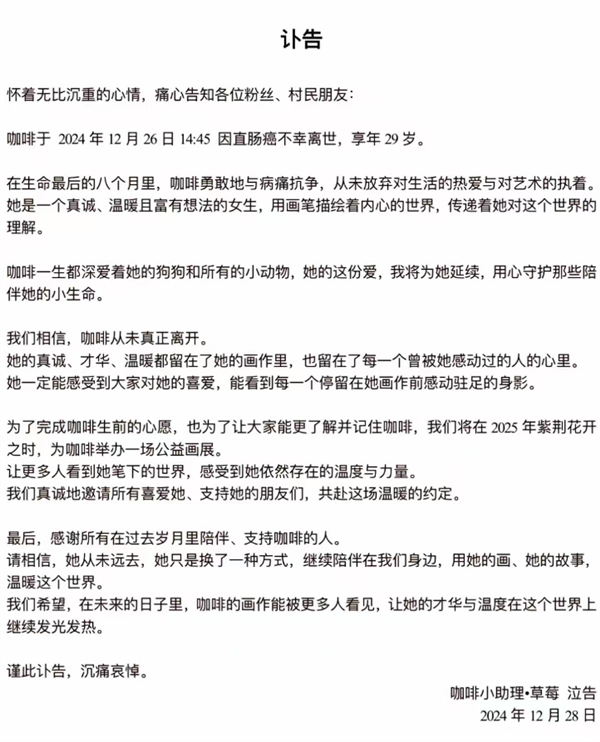 讣告

怀着无比沉重的心情，痛心告知各位粉丝、村民朋友:

咖啡于 2024 年 12 月 26 日 14:45 因直肠癌不幸离世，享年 29 岁。

在生命最后的八个月里，咖啡勇敢地与病痛抗争，从未放弃对生活的热爱与对艺术的执着。她是一个真诚、温暖且富有想法的女生，用画笔描绘着内心的世界，传递着她对这个世界的理解。

咖啡一生都深爱着她的狗狗和所有的小动物，她的这份爱，我将为她延续，用心守护那些陪伴她的小生命。

我们相信，咖啡从未真正离开。
她的真诚、才华、温暖都留在了她的画作里，也留在了每一个曾被她感动过的人的心里。
她一定能感受到大家对她的喜爱，能看到每一个停留在她画作前感动驻足的身影。

为了完成咖啡生前的心愿，也为了让大家能更了解并记住咖啡，我们将在 2025 年紫荆花开之时，为咖啡举办一场公益画展。
让更多人看到她笔下的世界，感受到她依然存在的温度与力量。
我们真诚地邀请所有喜爱她、支持她的朋友们，共赴这场温暖的约定。

最后，感谢所有在过去岁月里陪伴、支持咖啡的人。
请相信，她从未远去，她只是换了一种方式，继续陪伴在我们身边，用她的画、她的故事，温暖这个世界。
我们希望，在未来的日子里，咖啡的画作能被更多人看见，让她的才华与温度在这个世界上继续发光发热。

谨此讣告，沉痛哀悼。

咖啡小助理•草莓 泣告
2024 年 12 月 28 日